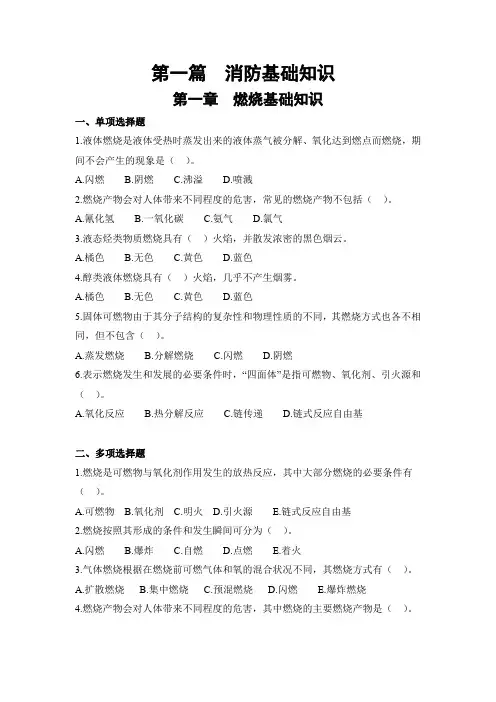 第一篇　消防基础知识

第一章　燃烧基础知识

一、单项选择题

1.液体燃烧是液体受热时蒸发出来的液体蒸气被分解、氧化达到燃点而燃烧，期间不会产生的现象是（　）。

A.闪燃　B.阴燃　C.沸溢　D.喷溅

2.燃烧产物会对人体带来不同程度的危害，常见的燃烧产物不包括（　）。

A.氰化氢　B.一氧化碳　C.氨气　D.氯气

3.液态烃类物质燃烧具有（　）火焰，并散发浓密的黑色烟云。

A.橘色　B.无色　C.黄色　D.蓝色

4.醇类液体燃烧具有（　）火焰，几乎不产生烟雾。

A.橘色　B.无色　C.黄色　D.蓝色

5.固体可燃物由于其分子结构的复杂性和物理性质的不同，其燃烧方式也各不相同，但不包含（　）。

A.蒸发燃烧　B.分解燃烧　C.闪燃　D.阴燃

6.表示燃烧发生和发展的必要条件时，“四面体”是指可燃物、氧化剂、引火源和（　）。

A.氧化反应　B.热分解反应　C.链传递　D.链式反应自由基

二、多项选择题

1.燃烧是可燃物与氧化剂作用发生的放热反应，其中大部分燃烧的必要条件有（　）。

A.可燃物　B.氧化剂　C.明火　D.引火源　E.链式反应自由基

2.燃烧按照其形成的条件和发生瞬间可分为（　）。

A.闪燃　B.爆炸　C.自燃　D.点燃　E.着火

3.气体燃烧根据在燃烧前可燃气体和氧的混合状况不同，其燃烧方式有（　）。

A.扩散燃烧　B.集中燃烧　C.预混燃烧　D.闪燃　E.爆炸燃烧

4.燃烧产物会对人体带来不同程度的危害，其中燃烧的主要燃烧产物是（　）。